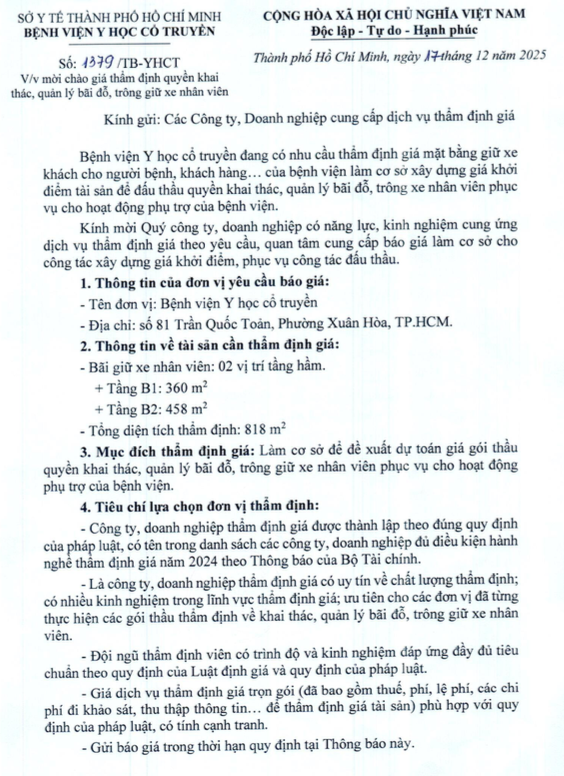 SỞ Y TẾ THÀNH PHỐ HỒ CHÍ MINH
BỆNH VIỆN Y HỌC CỔ TRUYỀN

Số: 1379 /TB-YHCT
V/v mời chào giá thẩm định quyền khai thác, quản lý bãi đỗ, trông giữ xe nhân viên

CỘNG HÒA XÃ HỘI CHỦ NGHĨA VIỆT NAM
Độc lập - Tự do - Hạnh phúc

Thành phố Hồ Chí Minh, ngày 17 tháng 12 năm 2025

Kính gửi: Các Công ty, Doanh nghiệp cung cấp dịch vụ thẩm định giá

Bệnh viện Y học cổ truyền đang có nhu cầu thẩm định giá mặt bằng giữ xe khách cho người bệnh, khách hàng… của bệnh viện làm cơ sở xây dựng giá khởi điểm tài sản để đấu thầu quyền khai thác, quản lý bãi đỗ, trông xe nhân viên phục vụ cho hoạt động phụ trợ của bệnh viện.

Kính mời Quý công ty, doanh nghiệp có năng lực, kinh nghiệm cung ứng dịch vụ thẩm định giá theo yêu cầu, quan tâm cung cấp báo giá làm cơ sở cho công tác xây dựng giá khởi điểm, phục vụ công tác đấu thầu.

1. Thông tin của đơn vị yêu cầu báo giá:

- Tên đơn vị: Bệnh viện Y học cổ truyền

- Địa chỉ: số 81 Trần Quốc Toản, Phường Xuân Hòa, TP.HCM.

2. Thông tin về tài sản cần thẩm định giá:

- Bãi giữ xe nhân viên: 02 vị trí tầng hầm.

+ Tầng B1: 360 $m^2$

+ Tầng B2: 458 $m^2$

- Tổng diện tích thẩm định: 818 $m^2$

3. Mục đích thẩm định giá: Làm cơ sở để đề xuất dự toán giá gói thầu quyền khai thác, quản lý bãi đỗ, trông giữ xe nhân viên phục vụ cho hoạt động phụ trợ của bệnh viện.

4. Tiêu chí lựa chọn đơn vị thẩm định:

- Công ty, doanh nghiệp thẩm định giá được thành lập theo đúng quy định của pháp luật, có tên trong danh sách các công ty, doanh nghiệp đủ điều kiện hành nghề thẩm định giá năm 2024 theo Thông báo của Bộ Tài chính.

- Là công ty, doanh nghiệp thẩm định giá có uy tín về chất lượng thẩm định; có nhiều kinh nghiệm trong lĩnh vực thẩm định giá; ưu tiên cho các đơn vị đã từng thực hiện các gói thầu thẩm định về khai thác, quản lý bãi đỗ, trông giữ xe nhân viên.

- Đội ngũ thẩm định viên có trình độ và kinh nghiệm đáp ứng đầy đủ tiêu chuẩn theo quy định của Luật định giá và quy định của pháp luật.

- Giá dịch vụ thẩm định giá trọn gói (đã bao gồm thuế, phí, lệ phí, các chi phí đi khảo sát, thu thập thông tin… để thẩm định giá tài sản) phù hợp với quy định của pháp luật, có tính cạnh tranh.

- Gửi báo giá trong thời hạn quy định tại Thông báo này.